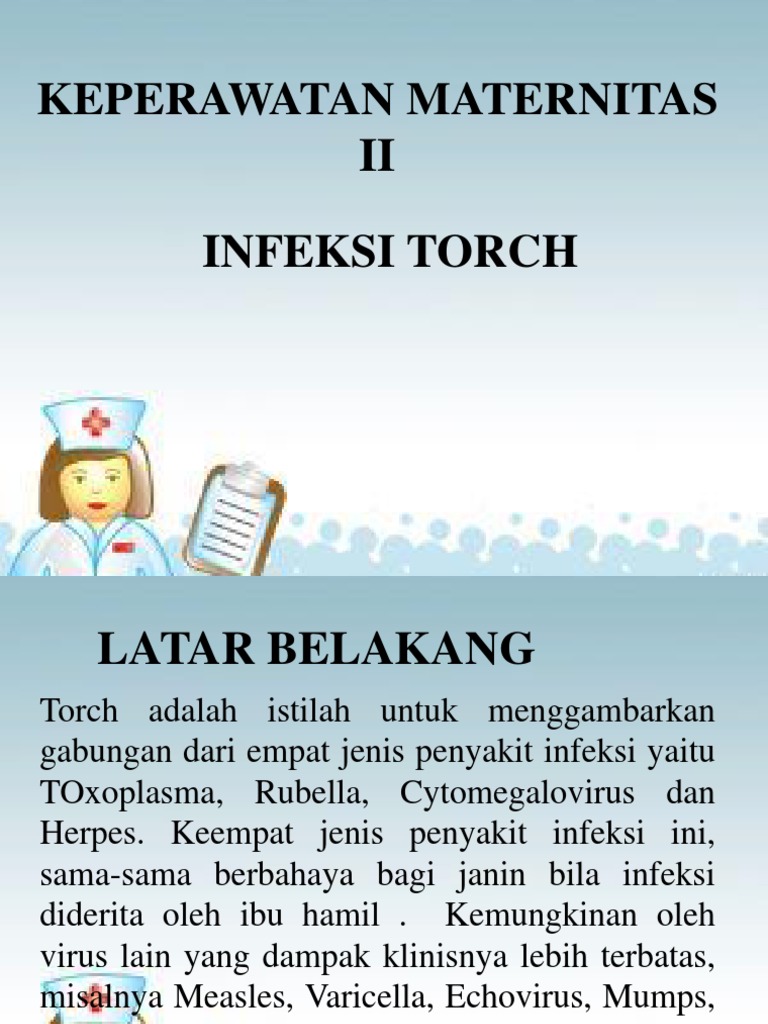 KEPERAWATAN MATERNITAS II

INFEKSI TORCH

LATAR BELAKANG

Torch adalah istilah untuk menggambarkan gabungan dari empat jenis penyakit infeksi yaitu TOxoplasma, Rubella, Cytomegalovirus dan Herpes. Keempat jenis penyakit infeksi ini, sama-sama berbahaya bagi janin bila infeksi diderita oleh ibu hamil . Kemungkinan oleh virus lain yang dampak klinisnya lebih terbatas, misalnya Measles, Varicella, Echovirus, Mumps,